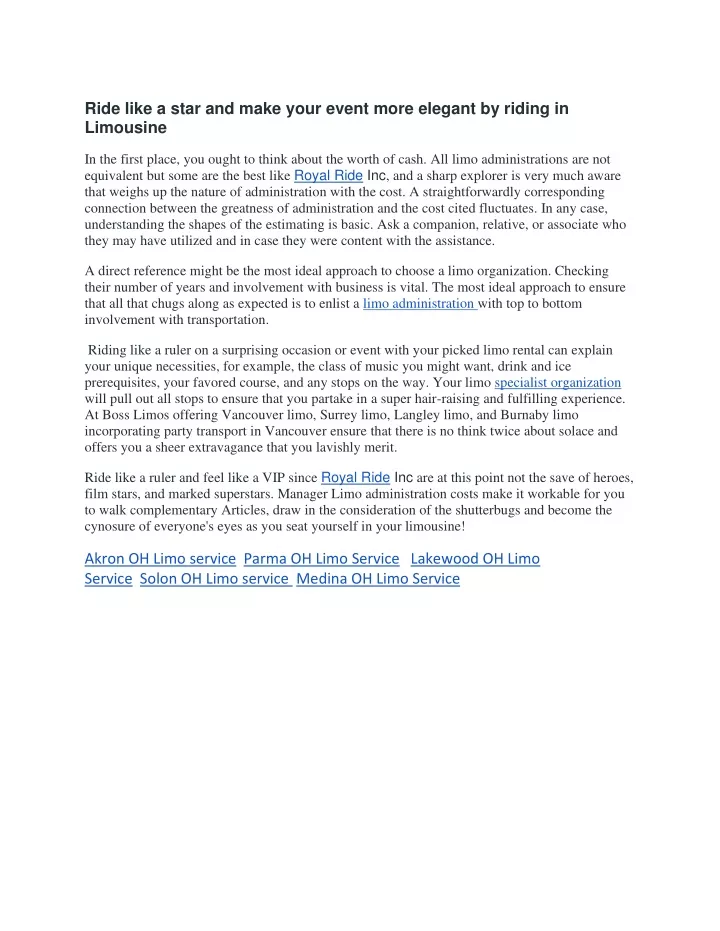 Ride like a star and make your event more elegant by riding in Limousine

In the first place, you ought to think about the worth of cash. All limo administrations are not equivalent but some are the best like Royal Ride Inc, and a sharp explorer is very much aware that weighs up the nature of administration with the cost. A straightforwardly corresponding connection between the greatness of administration and the cost cited fluctuates. In any case, understanding the shapes of the estimating is basic. Ask a companion, relative, or associate who they may have utilized and in case they were content with the assistance.

A direct reference might be the most ideal approach to choose a limo organization. Checking their number of years and involvement with business is vital. The most ideal approach to ensure that all that chugs along as expected is to enlist a limo administration with top to bottom involvement with transportation.

Riding like a ruler on a surprising occasion or event with your picked limo rental can explain your unique necessities, for example, the class of music you might want, drink and ice prerequisites, your favored course, and any stops on the way. Your limo specialist organization will pull out all stops to ensure that you partake in a super hair-raising and fulfilling experience. At Boss Limos offering Vancouver limo, Surrey limo, Langley limo, and Burnaby limo incorporating party transport in Vancouver ensure that there is no think twice about solace and offers you a sheer extravagance that you lavishly merit.

Ride like a ruler and feel like a VIP since Royal Ride Inc are at this point not the save of heroes, film stars, and marked superstars. Manager Limo administration costs make it workable for you to walk complementary Articles, draw in the consideration of the shutterbugs and become the cynosure of everyone's eyes as you seat yourself in your limousine!

Akron OH Limo service Parma OH Limo Service Lakewood OH Limo Service Solon OH Limo service Medina OH Limo Service